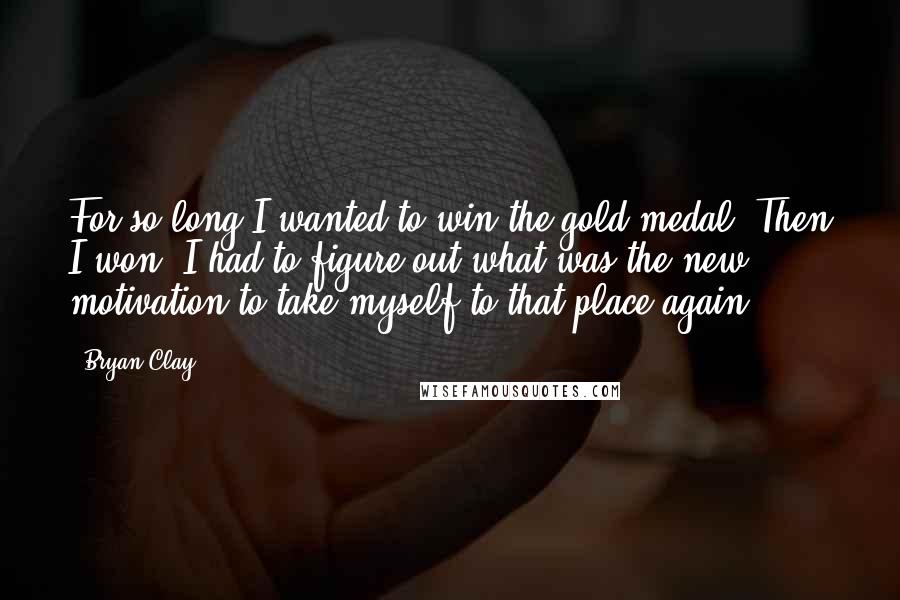 For so long I wanted to win the gold medal. Then I won. I had to figure out what was the new motivation to take myself to that place again.

- Bryan Clay

WISEFAMOUSQUOTES.COM